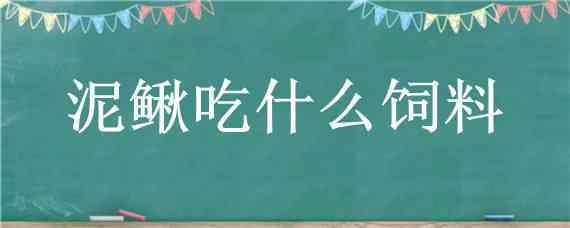 泥鳅吃什么饲料